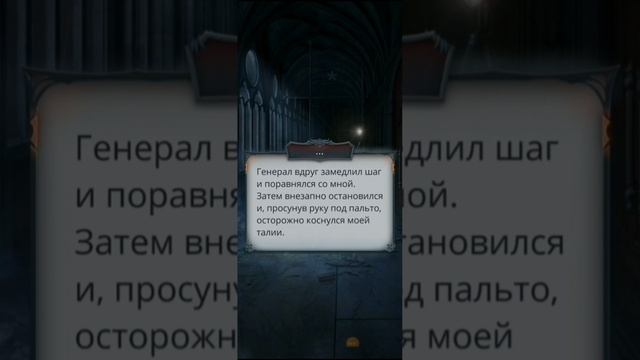 ...

Генерал вдруг замедлил шаг и поравнялся со мной. Затем внезапно остановился и, просунув руку под пальто, осторожно коснулся моей талии.